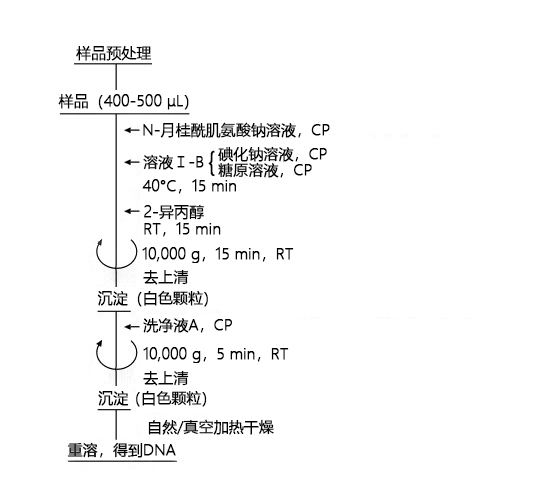 样品预处理

样品（400-500 µL）

← N-月桂酰肌氨酸钠溶液，CP

← 溶液Ⅰ-B { 碘化钠溶液，CP
糖原溶液，CP
40°C，15 min

← 2-异丙醇
RT，15 min

10,000 g，15 min，RT
去上清

沉淀（白色颗粒）

← 洗净液A，CP

10,000 g，5 min，RT
去上清

沉淀（白色颗粒）

自然/真空加热干燥

重溶，得到DNA